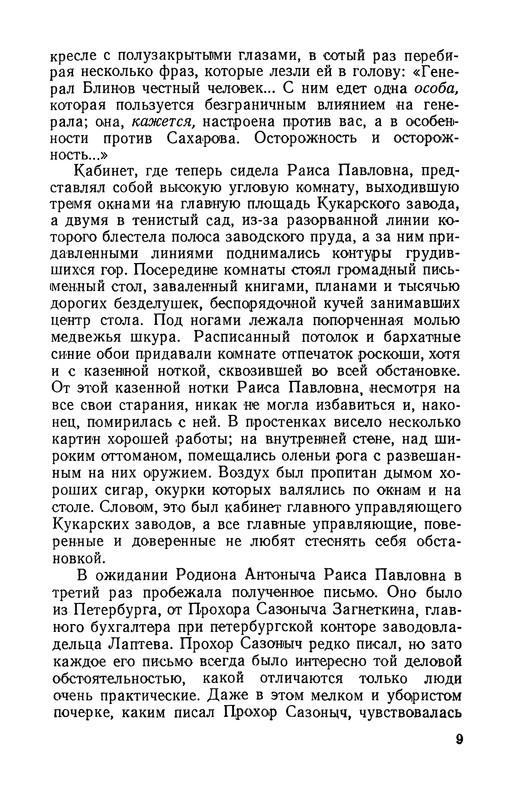 кресле с полузакрытыми глазами, в сотый раз перебирая несколько фраз, которые лезли ей в голову: «Генерал Блинов честный человек... С ним едет одна особа, которая пользуется безграничным влиянием на генерала; она, кажется, настроена против вас, а в особенности против Сахарова. Осторожность и осторожность...»

Кабинет, где теперь сидела Раиса Павловна, представлял собой высокую угловую комнату, выходившую тремя окнами на главную площадь Кукарского завода, а двумя в тенистый сад, из-за разорванной линии которого блестела полоса заводского пруда, а за ним придавленными линиями поднимались контуры грудившихся гор. Посередине комнаты стоял громадный письменный стол, заваленный книгами, планами и тысячью дорогих безделушек, беспорядочной кучей занимавших центр стола. Под ногами лежала попорченная молью медвежья шкура. Расписанный потолок и бархатные синие обои придавали комнате отпечаток роскоши, хотя и с казенной ноткой, сквозившей во всей обстановке. От этой казенной нотки Раиса Павловна, несмотря на все свои старания, никак не могла избавиться и, наконец, помирилась с ней. В простенках висело несколько картин хорошей работы; на внутренней стене, над широким оттоманом, помещались оленьи рога с развешанным на них оружием. Воздух был пропитан дымом хороших сигар, окурки которых валялись по окнам и на столе. Словом, это был кабинет главного управляющего Кукарских заводов, а все главные управляющие, поверенные и доверенные не любят стеснять себя обстановкой.

В ожидании Родиона Антоныча Раиса Павловна в третий раз пробежала полученное письмо. Оно было из Петербурга, от Прохора Сазоныча Загнеткина, главного бухгалтера при петербургской конторе заводовладельца Лаптева. Прохор Сазоныч редко писал, но зато каждое его письмо всегда было интересно той деловой обстоятельностью, какой отличаются только люди очень практические. Даже в этом мелком и убористом почерке, каким писал Прохор Сазоныч, чувствовалась

9